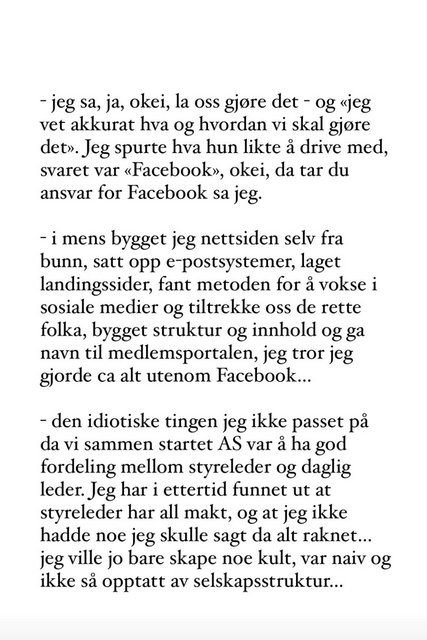 - jeg sa, ja, okei, la oss gjøre det - og «jeg vet akkurat hva og hvordan vi skal gjøre det». Jeg spurte hva hun likte å drive med, svaret var «Facebook», okei, da tar du ansvar for Facebook sa jeg.

- i mens bygget jeg nettsiden selv fra bunn, satt opp e-postsystemer, laget landingssider, fant metoden for å vokse i sosiale medier og tiltrekke oss de rette folka, bygget struktur og innhold og ga navn til medlemsportalen, jeg tror jeg gjorde ca alt utenom Facebook...

- den idiotiske tingen jeg ikke passet på da vi sammen startet AS var å ha god fordeling mellom styreleder og daglig leder. Jeg har i ettertid funnet ut at styreleder har all makt, og at jeg ikke hadde noe jeg skulle sagt da alt raknet... jeg ville jo bare skape noe kult, var naiv og ikke så opptatt av selskapsstruktur...